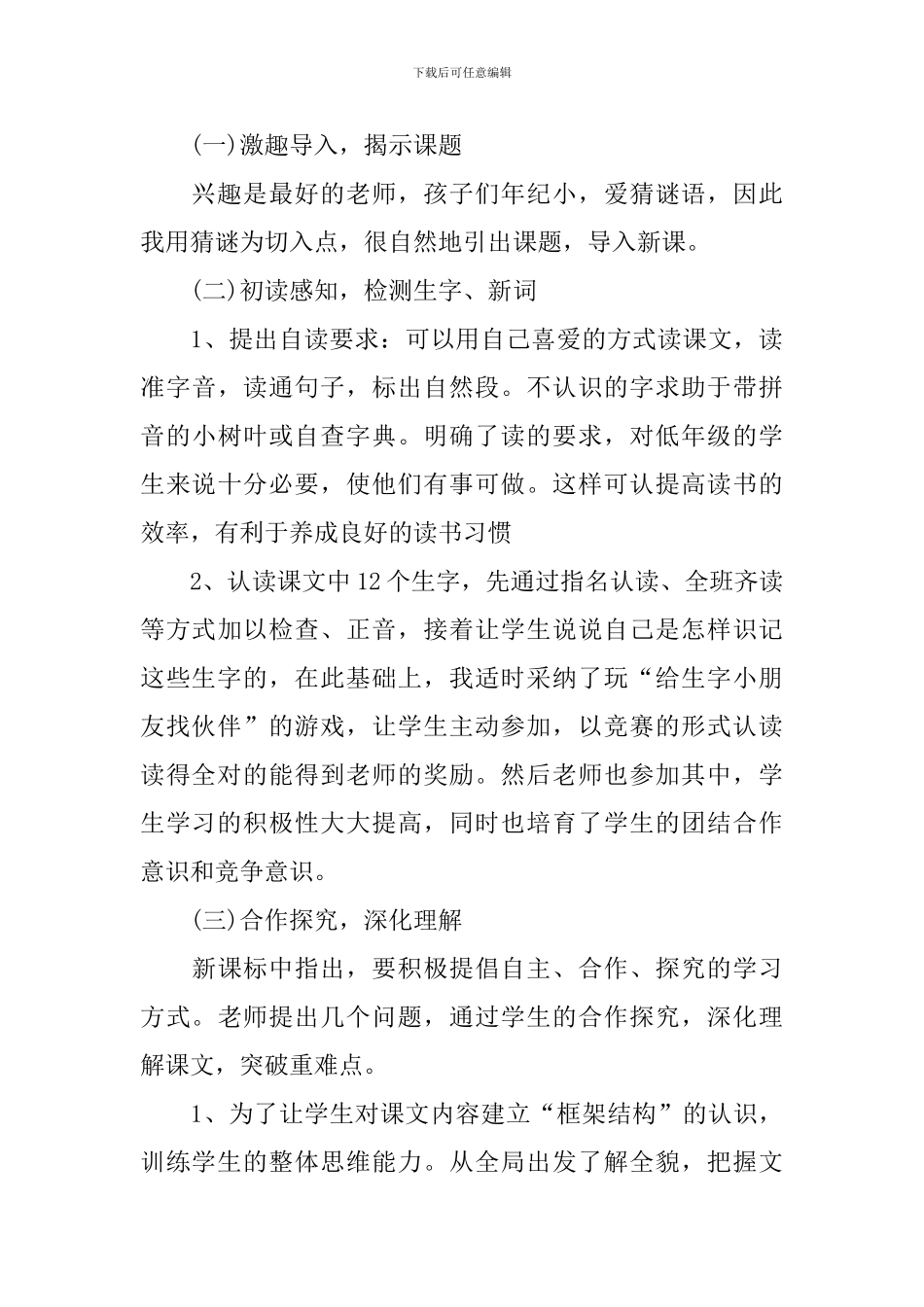 下载后可任意编辑

(一)激趣导入，揭示课题

兴趣是最好的老师，孩子们年纪小，爱猜谜语，因此我用猜谜为切入点，很自然地引出课题，导入新课。

(二)初读感知，检测生字、新词

1、提出自读要求：可以用自己喜爱的方式读课文，读准字音，读通句子，标出自然段。不认识的字求助于带拼音的小树叶或自查字典。明确了读的要求，对低年级的学生来说十分必要，使他们有事可做。这样可认提高读书的效率，有利于养成良好的读书习惯

2、认读课文中12个生字，先通过指名认读、全班齐读等方式加以检查、正音，接着让学生说说自己是怎样识记这些生字的，在此基础上，我适时采纳了玩“给生字小朋友找伙伴”的游戏，让学生主动参加，以竞赛的形式认读读得全对的能得到老师的奖励。然后老师也参加其中，学生学习的积极性大大提高，同时也培育了学生的团结合作意识和竞争意识。

(三)合作探究，深化理解

新课标中指出，要积极提倡自主、合作、探究的学习方式。老师提出几个问题，通过学生的合作探究，深化理解课文，突破重难点。

1、为了让学生对课文内容建立“框架结构”的认识，训练学生的整体思维能力。从全局出发了解全貌，把握文